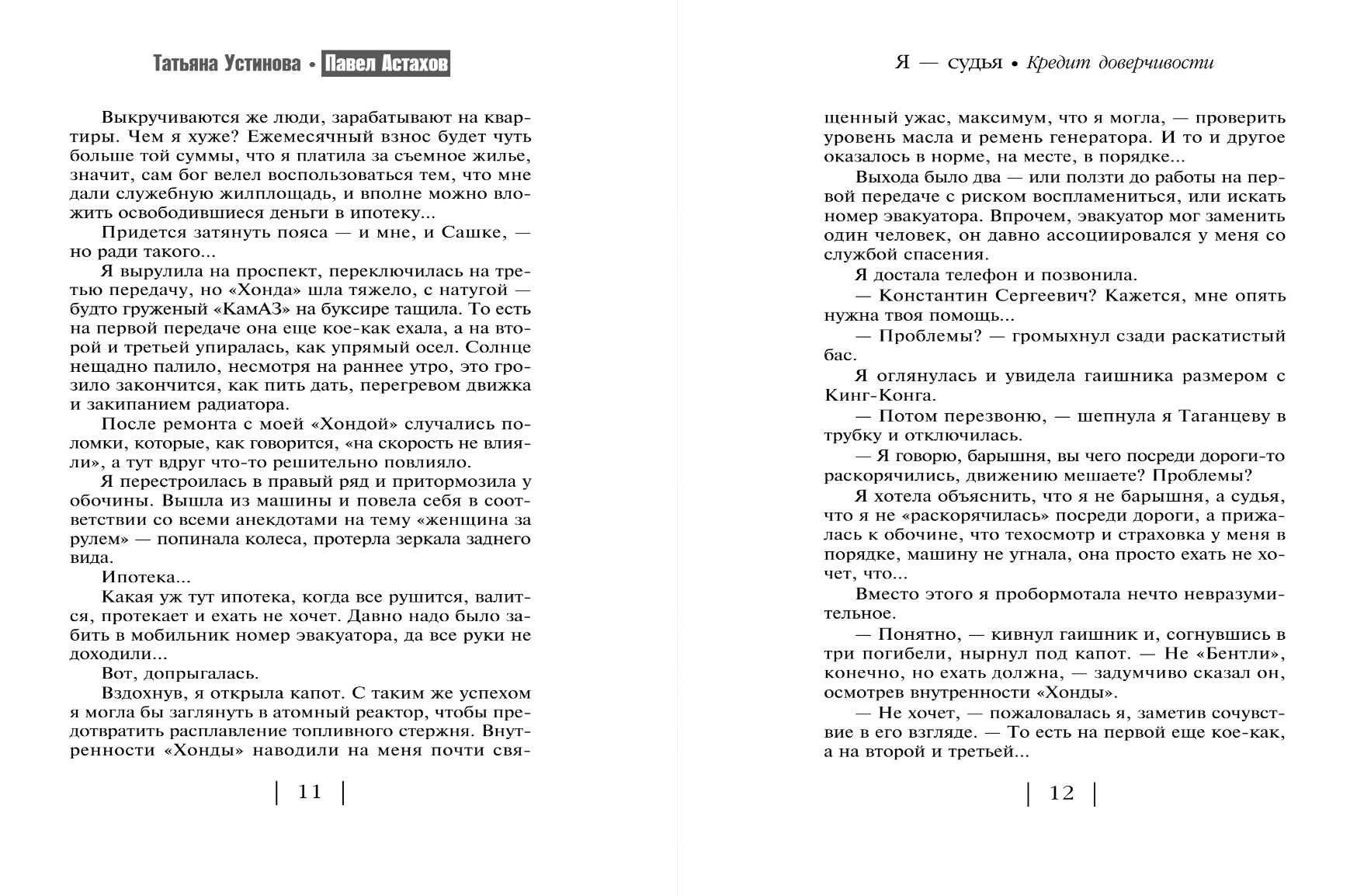 Татьяна Устинова • Павел Астахов

Выкручиваются же люди, зарабатывают на квартиры. Чем я хуже? Ежемесячный взнос будет чуть больше той суммы, что я платила за съемное жилье, значит, сам бог велел воспользоваться тем, что мне дали служебную жилплощадь, и вполне можно вложить освободившиеся деньги в ипотеку...

Придется затянуть пояса — и мне, и Сашке, — но ради такого...

Я вырулила на проспект, переключилась на третью передачу, но «Хонда» шла тяжело, с натугой — будто груженый «КамАЗ» на буксире тащила. То есть на первой передаче она еще кое-как ехала, а на второй и третьей упиралась, как упрямый осел. Солнце нещадно палило, несмотря на раннее утро, это грозило закончится, как пить дать, перегревом движка и закипанием радиатора.

После ремонта с моей «Хондой» случались поломки, которые, как говорится, «на скорость не влияли», а тут вдруг что-то решительно повлияло.

Я перестроилась в правый ряд и притормозила у обочины. Вышла из машины и повела себя в соответствии со всеми анекдотами на тему «женщина за рулем» — попинала колеса, протерла зеркала заднего вида.

Ипотека...

Какая уж тут ипотека, когда все рушится, валится, протекает и ехать не хочет. Давно надо было забить в мобильник номер эвакуатора, да все руки не доходили...

Вот, допрыгалась.

Вздохнув, я открыла капот. С таким же успехом я могла бы заглянуть в атомный реактор, чтобы предотвратить расплавление топливного стержня. Внутренности «Хонды» наводили на меня почти свя-

11

Я — судья • Кредит доверчивости

щенный ужас, максимум, что я могла, — проверить уровень масла и ремень генератора. И то и другое оказалось в норме, на месте, в порядке...

Выхода было два — или ползти до работы на первой передаче с риском воспламениться, или искать номер эвакуатора. Впрочем, эвакуатор мог заменить один человек, он давно ассоциировался у меня со службой спасения.

Я достала телефон и позвонила.

— Константин Сергеевич? Кажется, мне опять нужна твоя помощь...

— Проблемы? — громыхнул сзади раскатистый бас.

Я оглянулась и увидела гаишника размером с Кинг-Конга.

— Потом перезвоню, — шепнула я Таганцеву в трубку и отключилась.

— Я говорю, барышня, вы чего посреди дороги-то раскорячились, движению мешаете? Проблемы?

Я хотела объяснить, что я не барышня, а судья, что я не «раскорячилась» посреди дороги, а прижалась к обочине, что техосмотр и страховка у меня в порядке, машину не угнала, она просто ехать не хочет, что...

Вместо этого я пробормотала нечто невразумительное.

— Понятно, — кивнул гаишник и, согнувшись в три погибели, нырнул под капот. — Не «Бентли», конечно, но ехать должна, — задумчиво сказал он, осмотрев внутренности «Хонды».

— Не хочет, — пожаловалась я, заметив сочувствие в его взгляде. — То есть на первой еще кое-как, а на второй и третьей...

12